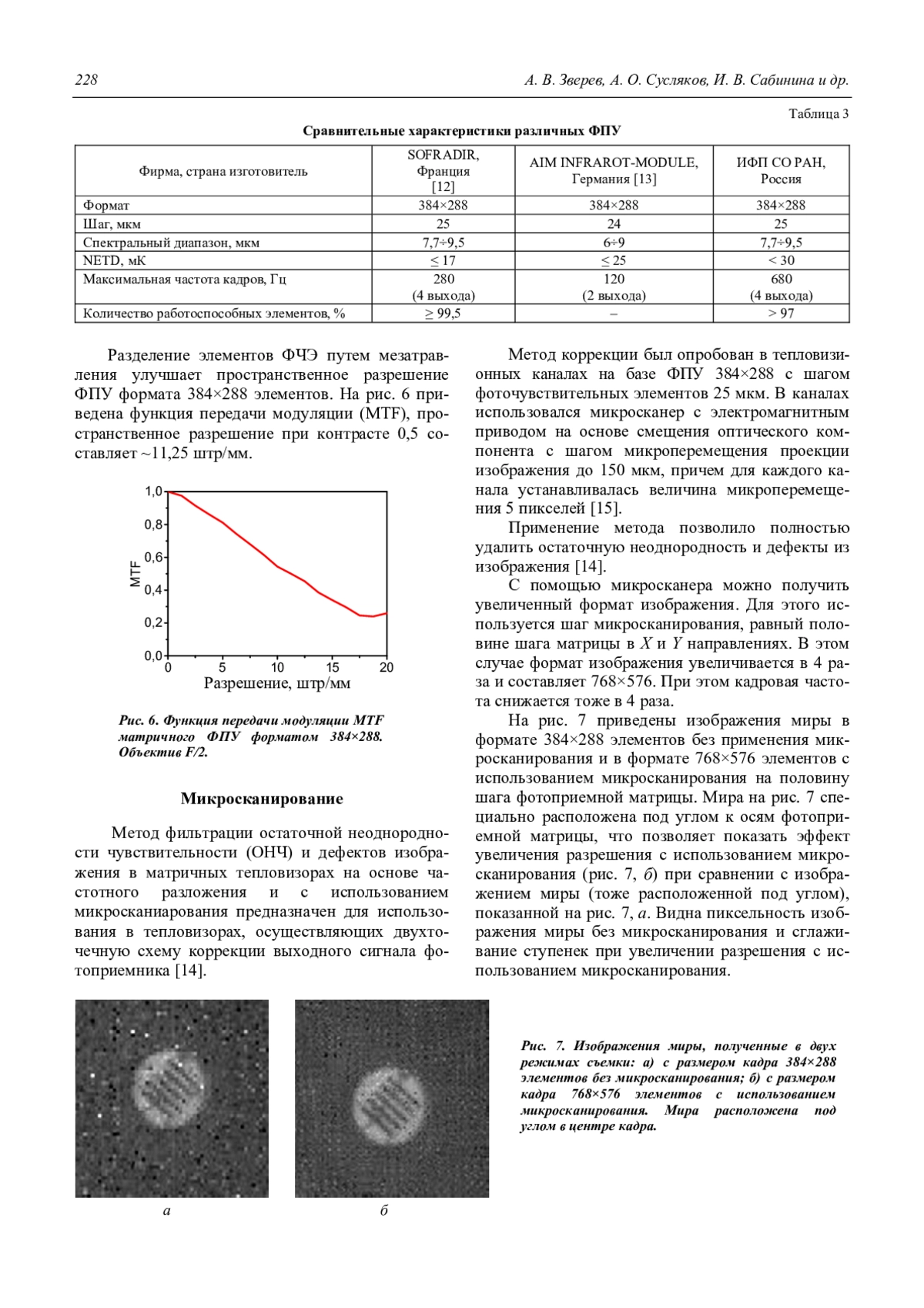 228

А. В. Зверев, А. О. Сусляков, И. В. Сабинина и др.

Таблица 3

Сравнительные характеристики различных ФПУ

| Фирма, страна изготовитель | SOFRADIR, Франция [12] | AIM INFRAROT-MODULE, Германия [13] | ИФП СО РАН, Россия |
|---|---|---|---|
| Формат | 384×288 | 384×288 | 384×288 |
| Шаг, мкм | 25 | 24 | 25 |
| Спектральный диапазон, мкм | 7,7÷9,5 | 6÷9 | 7,7÷9,5 |
| NETD, мК | ≤ 17 | ≤ 25 | < 30 |
| Максимальная частота кадров, Гц | 280 (4 выхода) | 120 (2 выхода) | 680 (4 выхода) |
| Количество работоспособных элементов, % | ≥ 99,5 | – | > 97 |

Разделение элементов ФЧЭ путем мезатравления улучшает пространственное разрешение ФПУ формата 384×288 элементов. На рис. 6 приведена функция передачи модуляции (MTF), пространственное разрешение при контрасте 0,5 составляет ~11,25 штр/мм.

1,0
0,8
0,6
0,4
0,2
0,0
MTF
0
5
10
15
20
Разрешение, штр/мм

Рис. 6. Функция передачи модуляции MTF матричного ФПУ форматом 384×288. Объектив F/2.

Микросканирование

Метод фильтрации остаточной неоднородности чувствительности (ОНЧ) и дефектов изображения в матричных тепловизорах на основе частотного разложения и с использованием микросканиарования предназначен для использования в тепловизорах, осуществляющих двухточечную схему коррекции выходного сигнала фотоприемника [14].

Метод коррекции был опробован в тепловизионных каналах на базе ФПУ 384×288 с шагом фоточувствительных элементов 25 мкм. В каналах использовался микросканер с электромагнитным приводом на основе смещения оптического компонента с шагом микроперемещения проекции изображения до 150 мкм, причем для каждого канала устанавливалась величина микроперемещения 5 пикселей [15].

Применение метода позволило полностью удалить остаточную неоднородность и дефекты из изображения [14].

С помощью микросканера можно получить увеличенный формат изображения. Для этого используется шаг микросканирования, равный половине шага матрицы в $X$ и $Y$ направлениях. В этом случае формат изображения увеличивается в 4 раза и составляет 768×576. При этом кадровая частота снижается тоже в 4 раза.

На рис. 7 приведены изображения миры в формате 384×288 элементов без применения микросканирования и в формате 768×576 элементов с использованием микросканирования на половину шага фотоприемной матрицы. Мира на рис. 7 специально расположена под углом к осям фотоприемной матрицы, что позволяет показать эффект увеличения разрешения с использованием микросканирования (рис. 7, б) при сравнении с изображением миры (тоже расположенной под углом), показанной на рис. 7, а. Видна пиксельность изображения миры без микросканирования и сглаживание ступенек при увеличении разрешения с использованием микросканирования.

а

б

Рис. 7. Изображения миры, полученные в двух режимах съемки: а) с размером кадра 384×288 элементов без микросканирования; б) с размером кадра 768×576 элементов с использованием микросканирования. Мира расположена под углом в центре кадра.